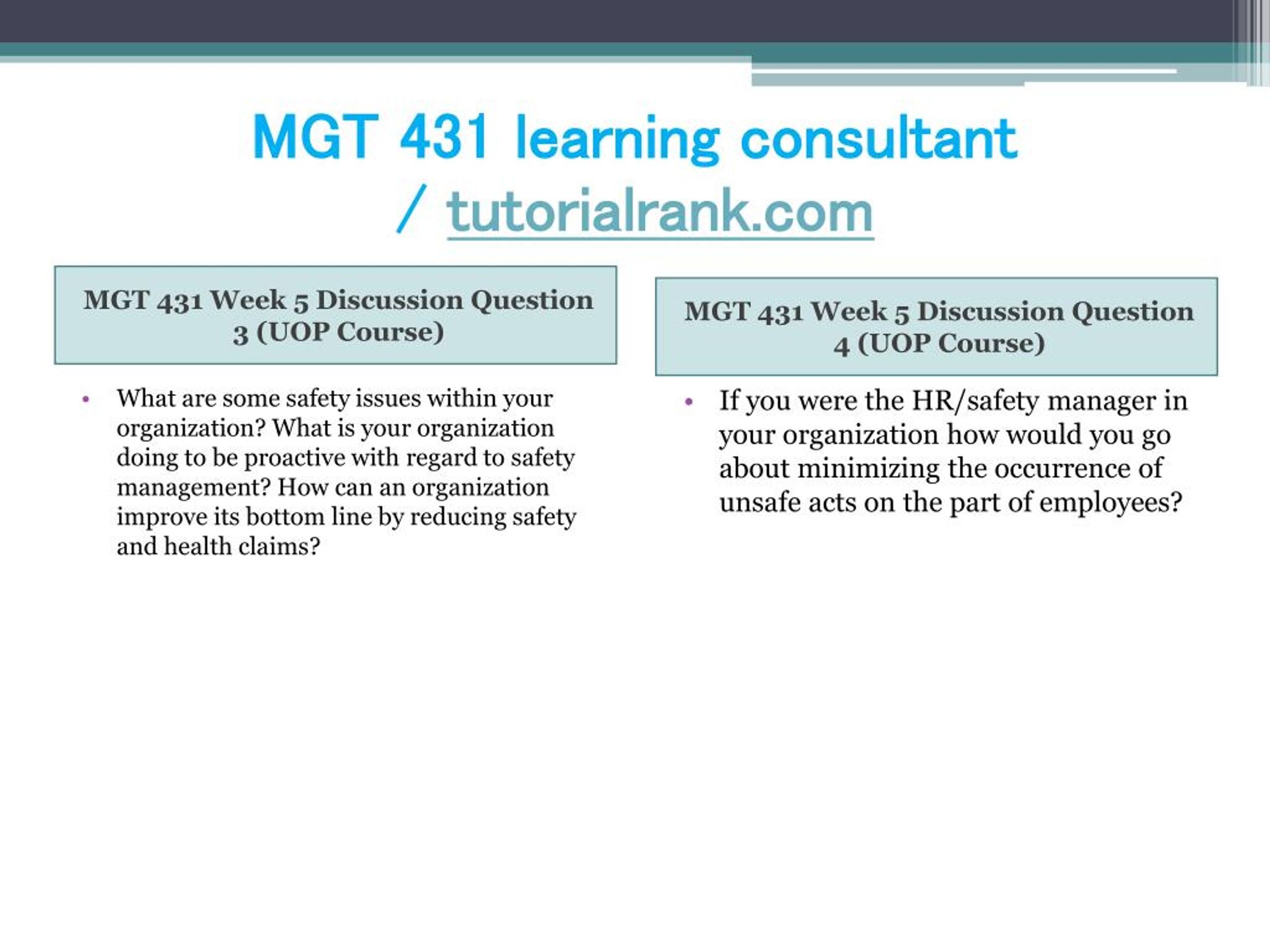 MGT 431 learning consultant / tutorialrank.com

MGT 431 Week 5 Discussion Question 3 (UOP Course)

• What are some safety issues within your organization? What is your organization doing to be proactive with regard to safety management? How can an organization improve its bottom line by reducing safety and health claims?

MGT 431 Week 5 Discussion Question 4 (UOP Course)

• If you were the HR/safety manager in your organization how would you go about minimizing the occurrence of unsafe acts on the part of employees?